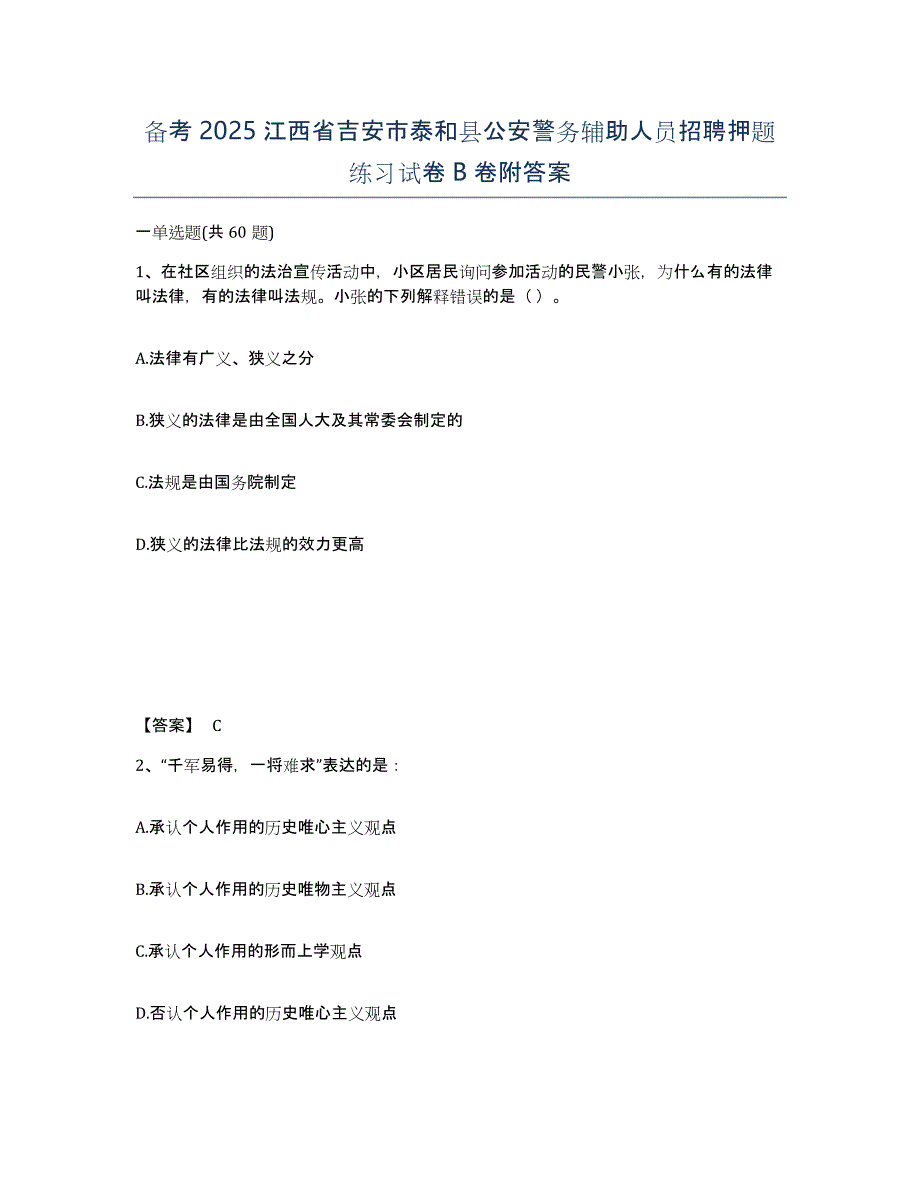 备考 2025 江西省吉安市泰和县公安警务辅助人员招聘押题练习试卷 B 卷附答案

一单选题(共 60 题)

1、在社区组织的法治宣传活动中，小区居民询问参加活动的民警小张，为什么有的法律叫法律，有的法律叫法规。小张的下列解释错误的是（）。

A.法律有广义、狭义之分

B.狭义的法律是由全国人大及其常委会制定的

C.法规是由国务院制定

D.狭义的法律比法规的效力更高

【答案】 C

2、“千军易得，一将难求”表达的是：

A.承认个人作用的历史唯心主义观点

B.承认个人作用的历史唯物主义观点

C.承认个人作用的形而上学观点

D.否认个人作用的历史唯心主义观点